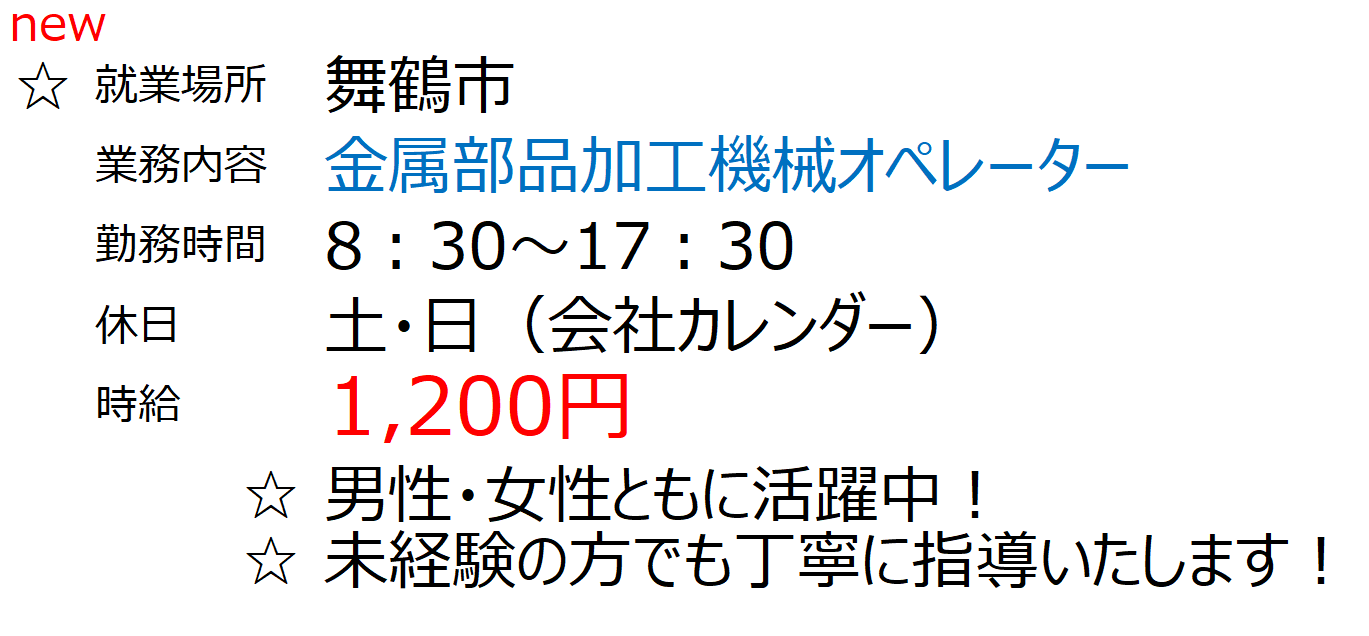 new
☆ 就業場所 舞鶴市
業務内容 金属部品加工機械オペレーター
勤務時間 8：30～17：30
休日 土・日（会社カレンダー）
時給 1,200円
☆ 男性・女性ともに活躍中！
☆ 未経験の方でも丁寧に指導いたします！